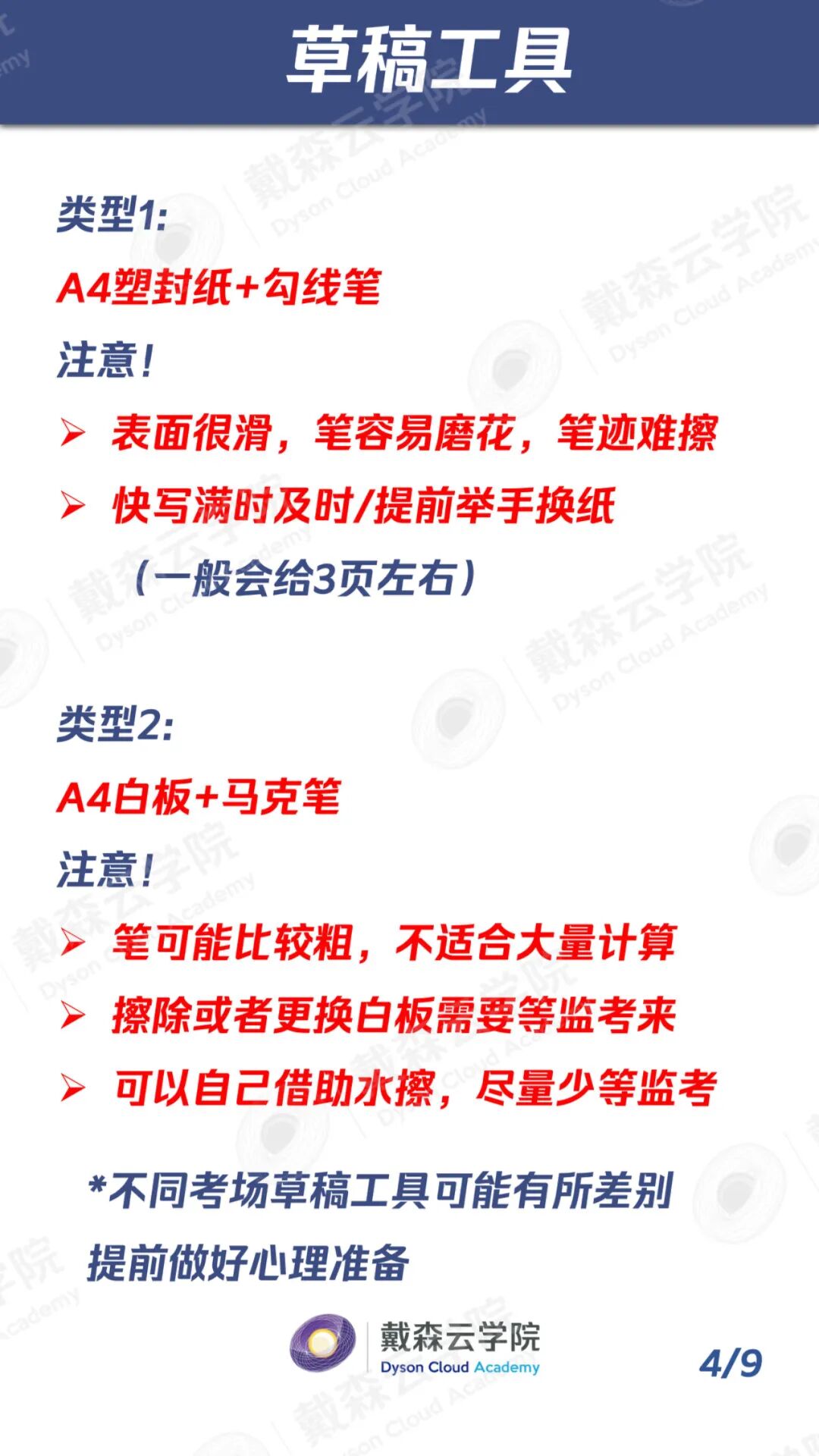 草稿工具

类型1:

A4塑封纸+勾线笔

注意!

➢ 表面很滑，笔容易磨花，笔迹难擦

➢ 快写满时及时/提前举手换纸
（一般会给3页左右）

类型2:

A4白板+马克笔

注意!

➢ 笔可能比较粗，不适合大量计算

➢ 擦除或者更换白板需要等监考来

➢ 可以自己借助水擦，尽量少等监考

*不同考场草稿工具可能有所差别
提前做好心理准备

戴森云学院
Dyson Cloud Academy

4/9

戴森云学院 Dyson Cloud Academy